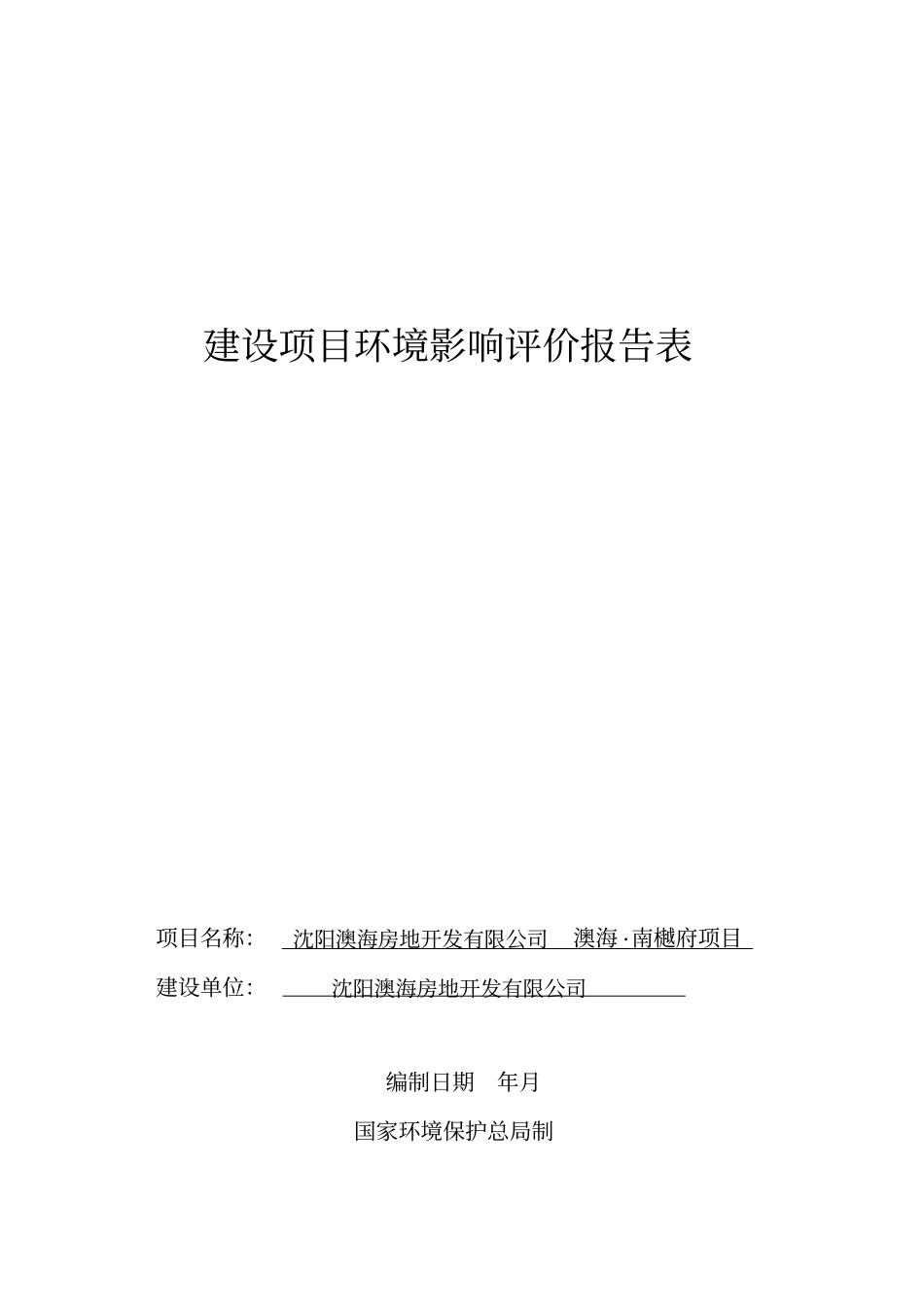 建设项目环境影响评价报告表

项目名称： 沈阳澳海房地开发有限公司 澳海·南樾府项目

建设单位： 沈阳澳海房地开发有限公司

编制日期 年月

国家环境保护总局制